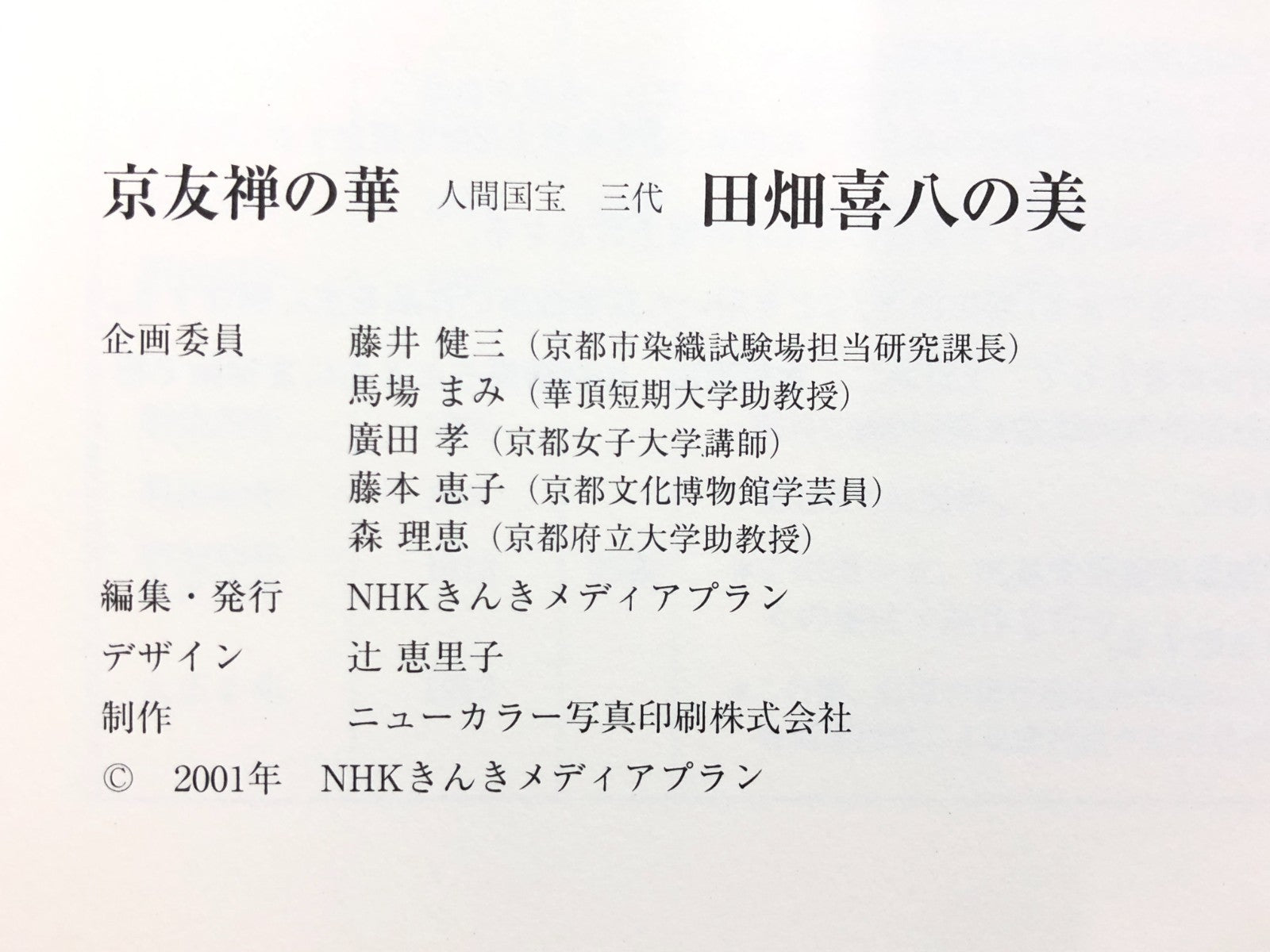 京友禅の華　人間国宝　三代　田畑喜八の美

企画委員　藤井 健三（京都市染織試験場担当研究課長）
馬場 まみ（華頂短期大学助教授）
廣田 孝（京都女子大学講師）
藤本 恵子（京都文化博物館学芸員）
森 理恵（京都府立大学助教授）

編集・発行　NHKきんきメディアプラン

デザイン　辻 恵里子

制作　ニューカラー写真印刷株式会社

©　2001年　NHKきんきメディアプラン